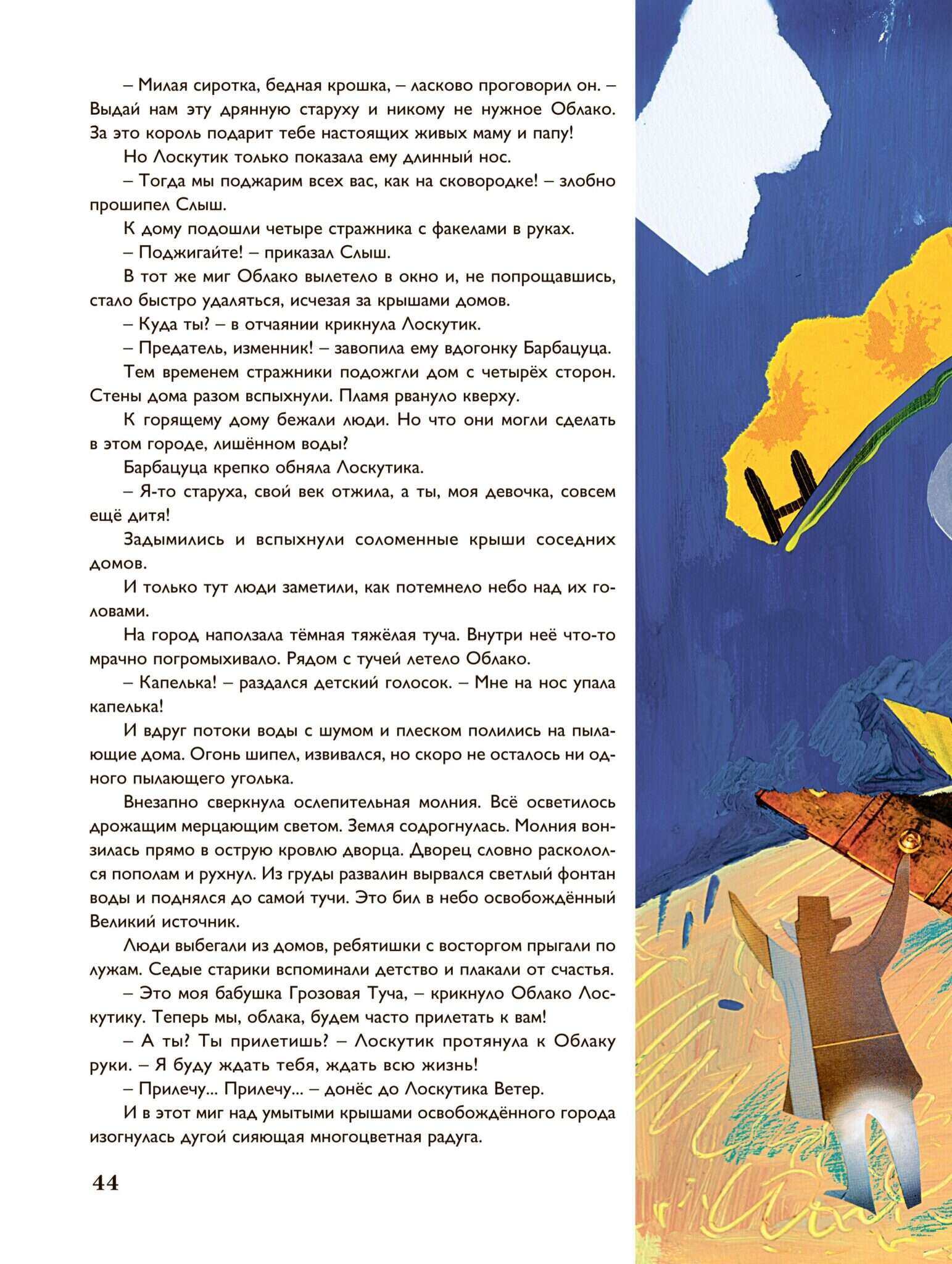 – Милая сиротка, бедная крошка, – ласково проговорил он. – Выдай нам эту дрянную старуху и никому не нужное Облако. За это король подарит тебе настоящих живых маму и папу!

Но Лоскутик только показала ему длинный нос.

– Тогда мы поджарим всех вас, как на сковородке! – злобно прошипел Слыш.

К дому подошли четыре стражника с факелами в руках.

– Поджигайте! – приказал Слыш.

В тот же миг Облако вылетело в окно и, не попрощавшись, стало быстро удаляться, исчезая за крышами домов.

– Куда ты? – в отчаянии крикнула Лоскутик.

– Предатель, изменник! – завопила ему вдогонку Барбацуца.

Тем временем стражники подожгли дом с четырёх сторон. Стены дома разом вспыхнули. Пламя рвануло кверху.

К горящему дому бежали люди. Но что они могли сделать в этом городе, лишённом воды?

Барбацуца крепко обняла Лоскутика.

– Я-то старуха, свой век отжила, а ты, моя девочка, совсем ещё дитя!

Задымились и вспыхнули соломенные крыши соседних домов.

И только тут люди заметили, как потемнело небо над их головами.

На город наползала тёмная тяжёлая туча. Внутри неё что-то мрачно погромыхивало. Рядом с тучей летело Облако.

– Капелька! – раздался детский голосок. – Мне на нос упала капелька!

И вдруг потоки воды с шумом и плеском полились на пылающие дома. Огонь шипел, извивался, но скоро не осталось ни одного пылающего уголька.

Внезапно сверкнула ослепительная молния. Всё осветилось дрожащим мерцающим светом. Земля содрогнулась. Молния вонзилась прямо в острую кровлю дворца. Дворец словно раскололся пополам и рухнул. Из груды развалин вырвался светлый фонтан воды и поднялся до самой тучи. Это бил в небо освобождённый Великий источник.

Люди выбегали из домов, ребятишки с восторгом прыгали по лужам. Седые старики вспоминали детство и плакали от счастья.

– Это моя бабушка Грозовая Туча, – крикнуло Облако Лоскутику. Теперь мы, облака, будем часто прилетать к вам!

– А ты? Ты прилетишь? – Лоскутик протянула к Облаку руки. – Я буду ждать тебя, ждать всю жизнь!

– Прилечу... Прилечу... – донёс до Лоскутика Ветер.

И в этот миг над умытыми крышами освобождённого города изогнулась дугой сияющая многоцветная радуга.

44